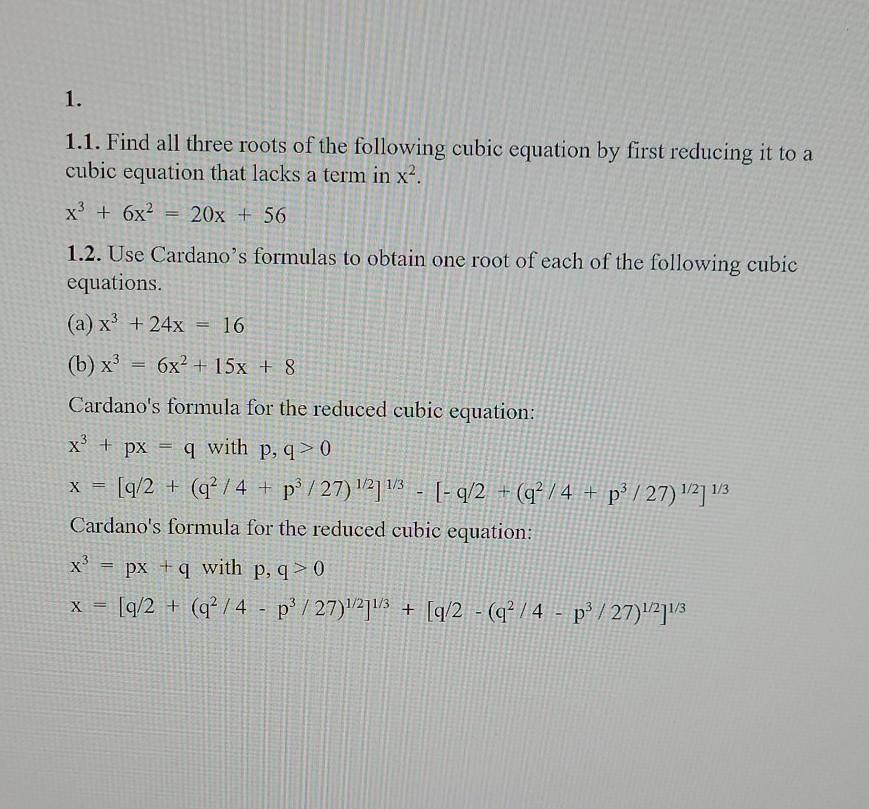 1.

1.1. Find all three roots of the following cubic equation by first reducing it to a cubic equation that lacks a term in $x^2$.

$x^3 + 6x^2 = 20x + 56$

1.2. Use Cardano's formulas to obtain one root of each of the following cubic equations.

(a) $x^3 + 24x = 16$

(b) $x^3 = 6x^2 + 15x + 8$

Cardano's formula for the reduced cubic equation:

$x^3 + px = q$ with $p, q > 0$

$x = [q/2 + (q^2/4 + p^3/27)^{1/2}]^{1/3} - [-q/2 + (q^2/4 + p^3/27)^{1/2}]^{1/3}$

Cardano's formula for the reduced cubic equation:

$x^3 = px + q$ with $p, q > 0$

$x = [q/2 + (q^2/4 - p^3/27)^{1/2}]^{1/3} + [q/2 - (q^2/4 - p^3/27)^{1/2}]^{1/3}$